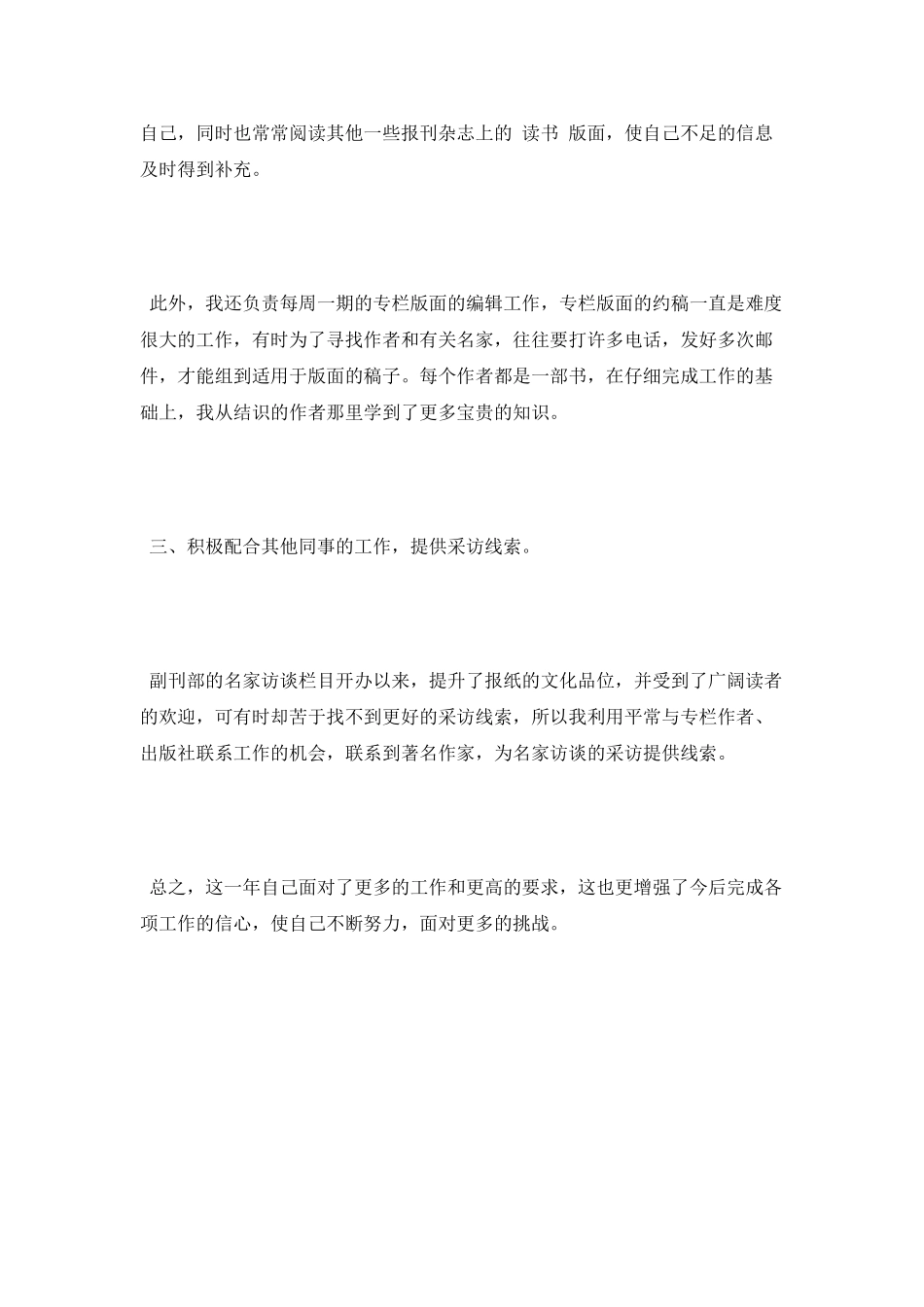 自己，同时也常常阅读其他一些报刊杂志上的 读书 版面，使自己不足的信息及时得到补充。

此外，我还负责每周一期的专栏版面的编辑工作，专栏版面的约稿一直是难度很大的工作，有时为了寻找作者和有关名家，往往要打许多电话，发好多次邮件，才能组到适用于版面的稿子。每个作者都是一部书，在仔细完成工作的基础上，我从结识的作者那里学到了更多宝贵的知识。

三、积极配合其他同事的工作，提供采访线索。

副刊部的名家访谈栏目开办以来，提升了报纸的文化品位，并受到了广阔读者的欢迎，可有时却苦于找不到更好的采访线索，所以我利用平常与专栏作者、出版社联系工作的机会，联系到著名作家，为名家访谈的采访提供线索。

总之，这一年自己面对了更多的工作和更高的要求，这也更增强了今后完成各项工作的信心，使自己不断努力，面对更多的挑战。